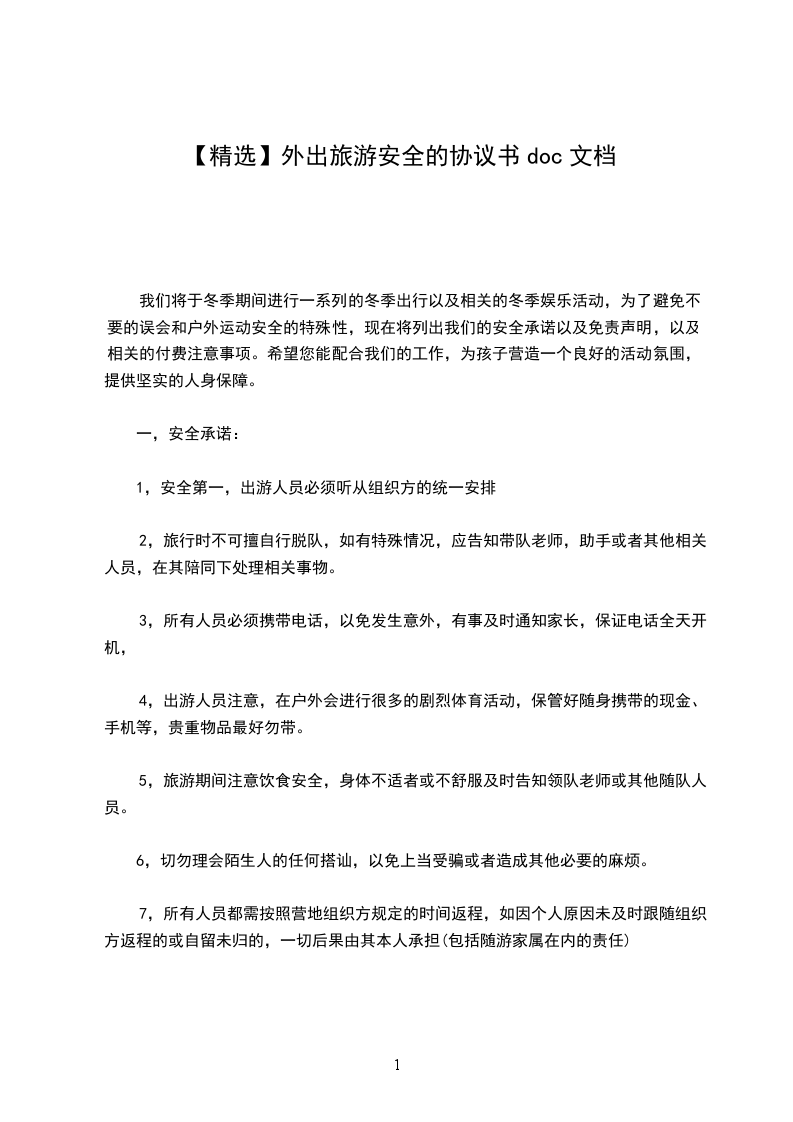 【精选】外出旅游安全的协议书 doc 文档

我们将于冬季期间进行一系列的冬季出行以及相关的冬季娱乐活动，为了避免不要的误会和户外运动安全的特殊性，现在将列出我们的安全承诺以及免责声明，以及相关的付费注意事项。希望您能配合我们的工作，为孩子营造一个良好的活动氛围，提供坚实的人身保障。

一，安全承诺：

1，安全第一，出游人员必须听从组织方的统一安排

2，旅行时不可擅自行脱队，如有特殊情况，应告知带队老师，助手或者其他相关人员，在其陪同下处理相关事物。

3，所有人员必须携带电话，以免发生意外，有事及时通知家长，保证电话全天开机，

4，出游人员注意，在户外会进行很多的剧烈体育活动，保管好随身携带的现金、手机等，贵重物品最好勿带。

5，旅游期间注意饮食安全，身体不适者或不舒服及时告知领队老师或其他随队人员。

6，切勿理会陌生人的任何搭讪，以免上当受骗或者造成其他必要的麻烦。

7，所有人员都需按照营地组织方规定的时间返程，如因个人原因未及时跟随组织方返程的或自留未归的，一切后果由其本人承担(包括随游家属在内的责任)

1